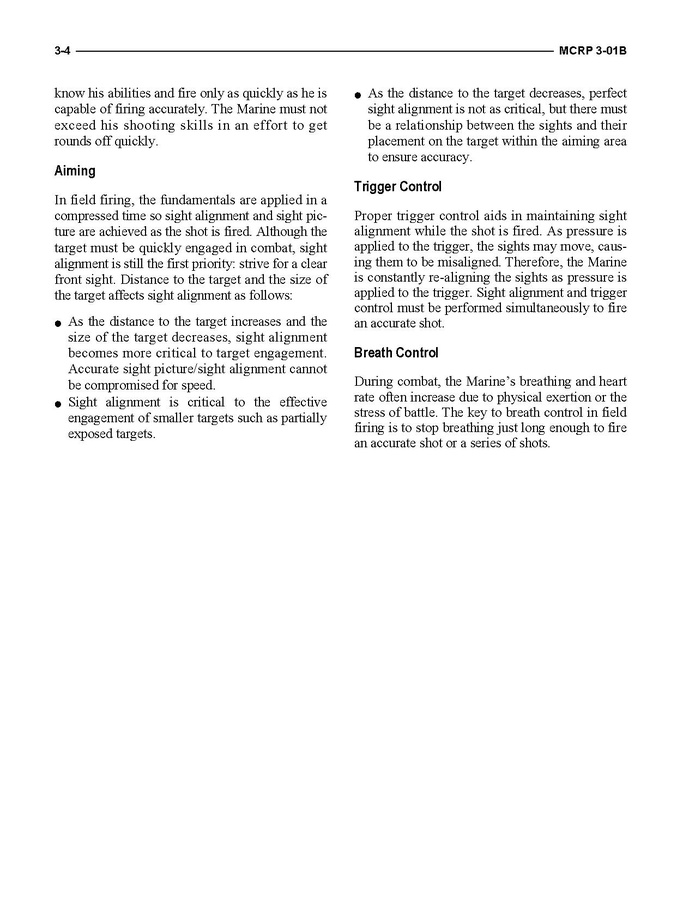 3-4 MCRP 3-01B

know his abilities and fire only as quickly as he is capable of firing accurately. The Marine must not exceed his shooting skills in an effort to get rounds off quickly.

Aiming

In field firing, the fundamentals are applied in a compressed time so sight alignment and sight picture are achieved as the shot is fired. Although the target must be quickly engaged in combat, sight alignment is still the first priority: strive for a clear front sight. Distance to the target and the size of the target affects sight alignment as follows:

● As the distance to the target increases and the size of the target decreases, sight alignment becomes more critical to target engagement. Accurate sight picture/sight alignment cannot be compromised for speed.
● Sight alignment is critical to the effective engagement of smaller targets such as partially exposed targets.
● As the distance to the target decreases, perfect sight alignment is not as critical, but there must be a relationship between the sights and their placement on the target within the aiming area to ensure accuracy.

Trigger Control

Proper trigger control aids in maintaining sight alignment while the shot is fired. As pressure is applied to the trigger, the sights may move, causing them to be misaligned. Therefore, the Marine is constantly re-aligning the sights as pressure is applied to the trigger. Sight alignment and trigger control must be performed simultaneously to fire an accurate shot.

Breath Control

During combat, the Marine's breathing and heart rate often increase due to physical exertion or the stress of battle. The key to breath control in field firing is to stop breathing just long enough to fire an accurate shot or a series of shots.